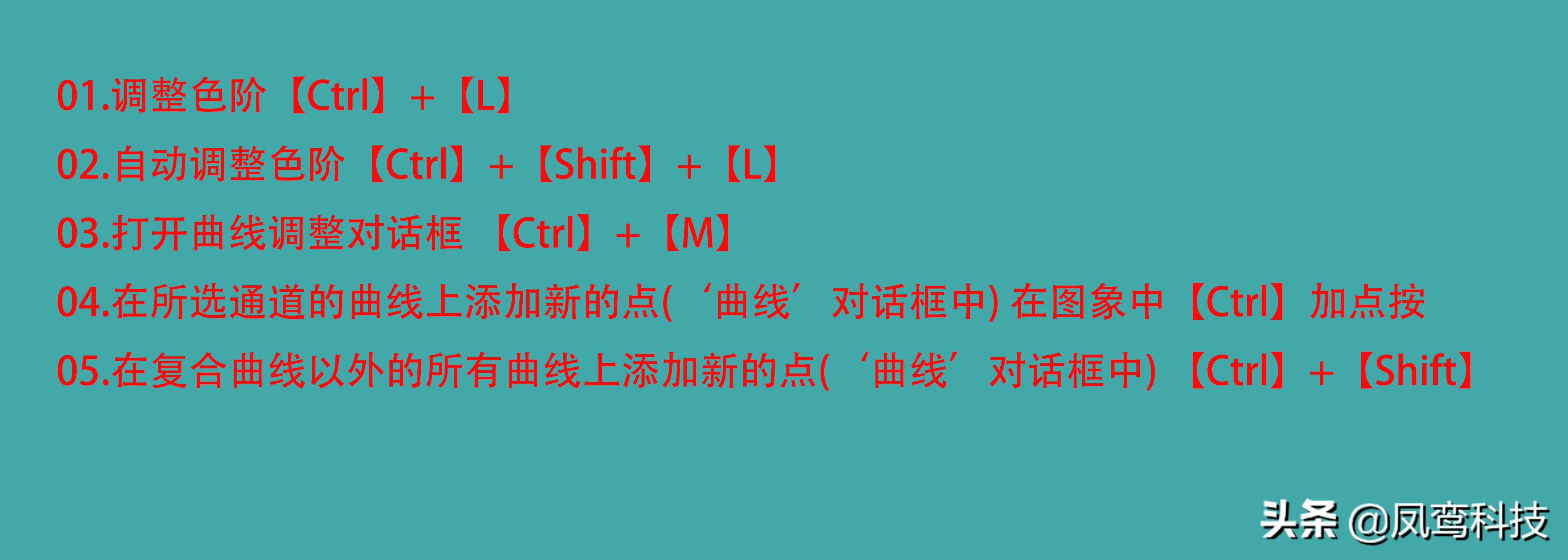 01.调整色阶【Ctrl】+【L】

02.自动调整色阶【Ctrl】+【Shift】+【L】

03.打开曲线调整对话框 【Ctrl】+【M】

04.在所选通道的曲线上添加新的点(‘曲线’对话框中) 在图象中【Ctrl】加点按

05.在复合曲线以外的所有曲线上添加新的点(‘曲线’对话框中) 【Ctrl】+【Shift】

头条 @凤鸾科技